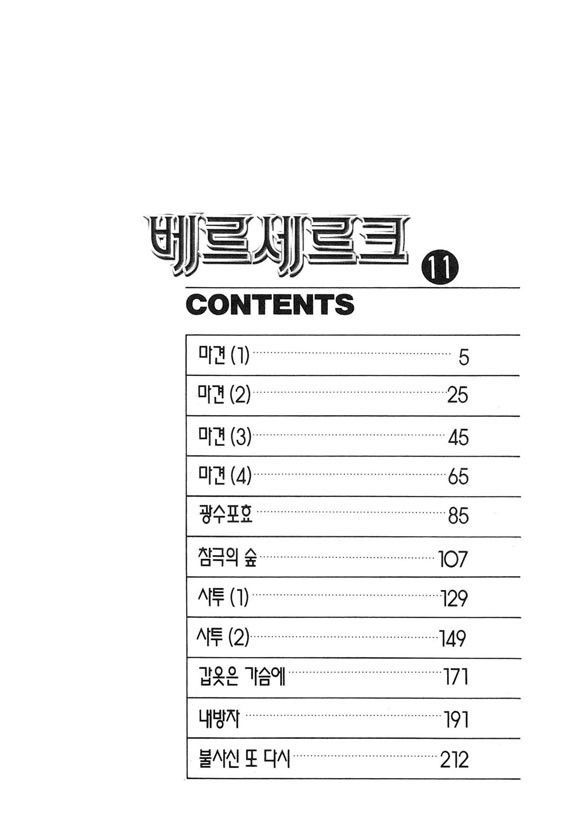 베르세르크 11

CONTENTS

마견 (1) 5
마견 (2) 25
마견 (3) 45
마견 (4) 65
광수포효 85
참극의 숲 107
사투 (1) 129
사투 (2) 149
갑옷은 가슴에 171
내방자 191
불사신 또 다시 212